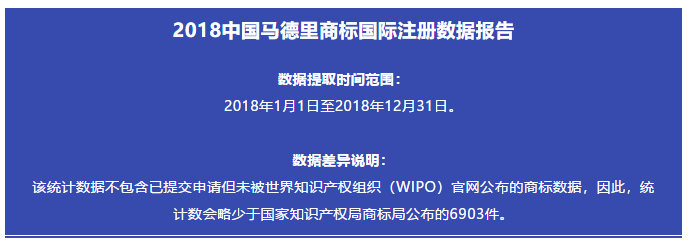 2018中国马德里商标国际注册数据报告

数据提取时间范围：
2018年1月1日至2018年12月31日。

数据差异说明：
该统计数据不包含已提交申请但未被世界知识产权组织（WIPO）官网公布的商标数据，因此，统计数会略少于国家知识产权局商标局公布的6903件。